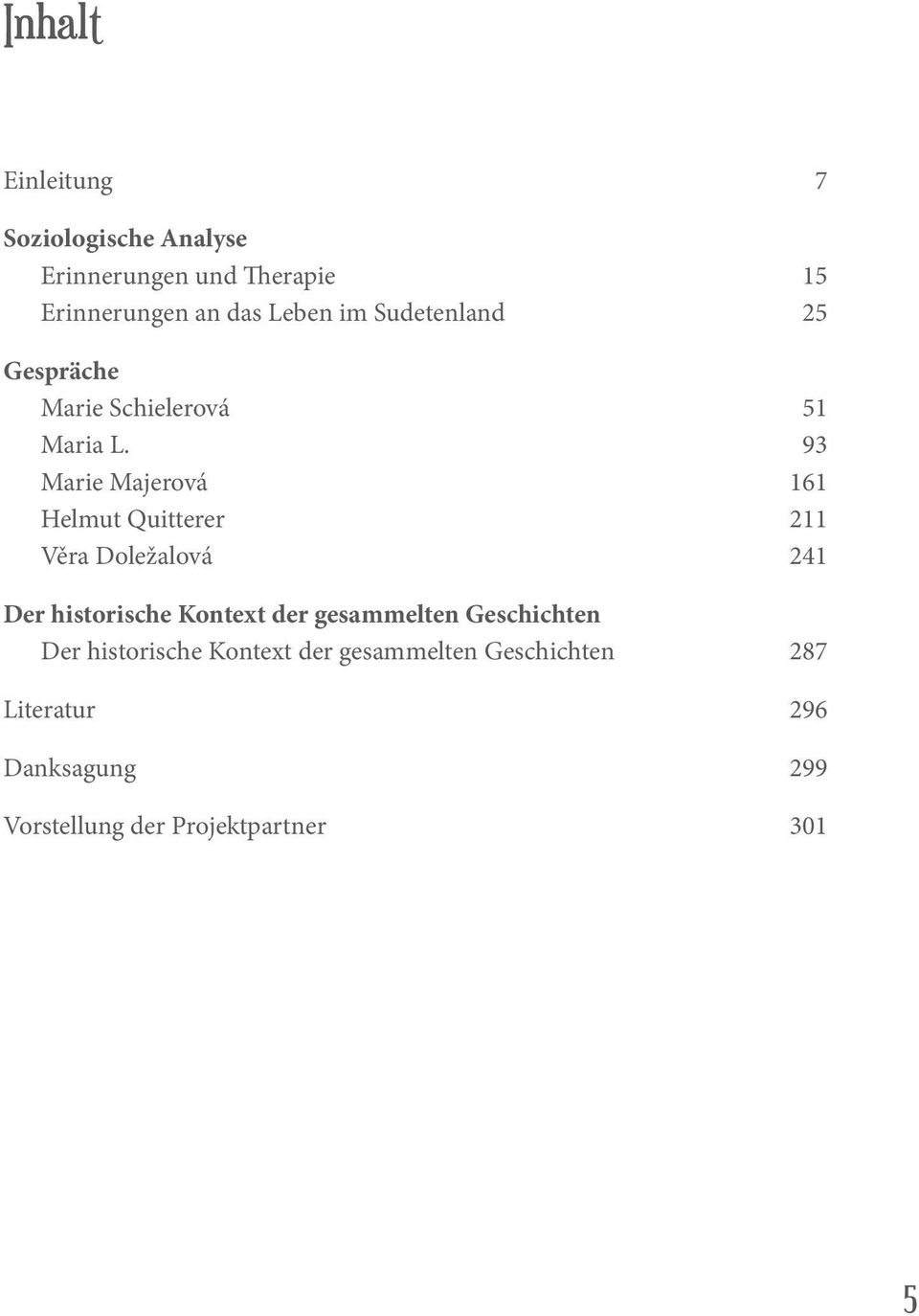 Inhalt

Einleitung 7

Soziologische Analyse
Erinnerungen und Therapie 15
Erinnerungen an das Leben im Sudetenland 25

Gespräche
Marie Schielerová 51
Maria L. 93
Marie Majerová 161
Helmut Quitterer 211
Věra Doležalová 241

Der historische Kontext der gesammelten Geschichten
Der historische Kontext der gesammelten Geschichten 287

Literatur 296

Danksagung 299

Vorstellung der Projektpartner 301

5